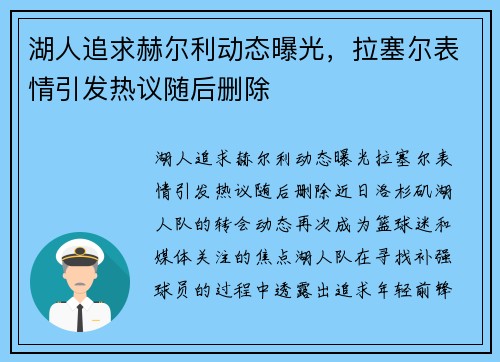 湖人追求赫尔利动态曝光，拉塞尔表情引发热议随后删除

湖人追求赫尔利动态曝光拉塞尔表情引发热议随后删除近日洛杉矶湖人队的转会动态再次成为篮球迷和媒体关注的焦点湖人队在寻找补强球员的过程中透露出追求年轻前锋